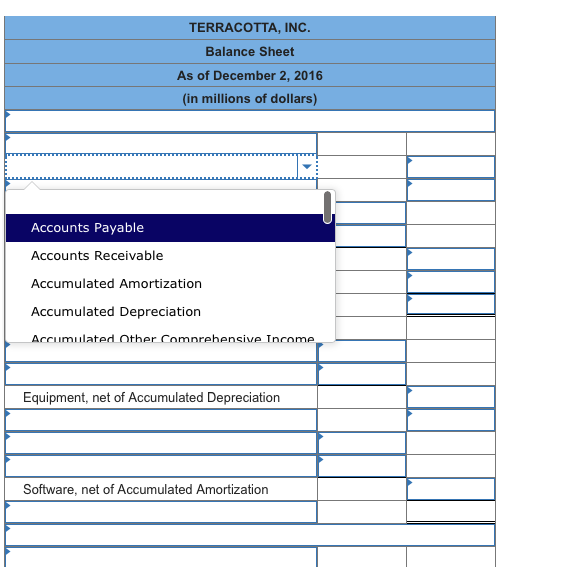 TERRACOTTA, INC.

Balance Sheet

As of December 2, 2016

(in millions of dollars)

Accounts Payable

Accounts Receivable

Accumulated Amortization

Accumulated Depreciation

Accumulated Other Comprehensive Income

Equipment, net of Accumulated Depreciation

Software, net of Accumulated Amortization